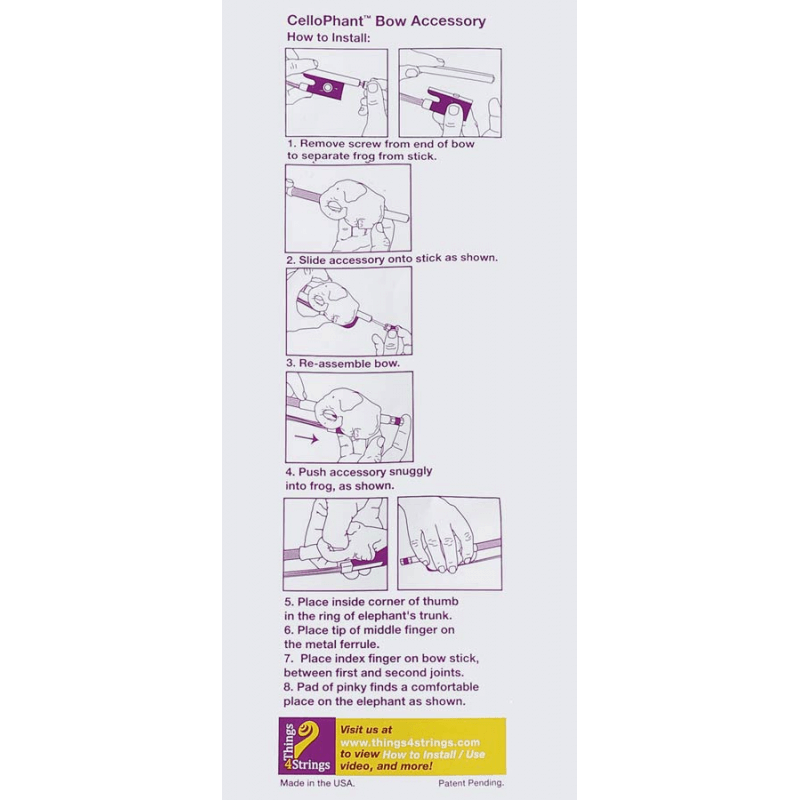 CelloPhant™ Bow Accessory
How to Install:

1. Remove screw from end of bow to separate frog from stick.

2. Slide accessory onto stick as shown.

3. Re-assemble bow.

4. Push accessory snuggly into frog, as shown.

5. Place inside corner of thumb in the ring of elephant's trunk.
6. Place tip of middle finger on the metal ferrule.
7. Place index finger on bow stick, between first and second joints.
8. Pad of pinky finds a comfortable place on the elephant as shown.

Things 4 Strings

Visit us at www.things4strings.com to view How to Install / Use video, and more!

Made in the USA.
Patent Pending.